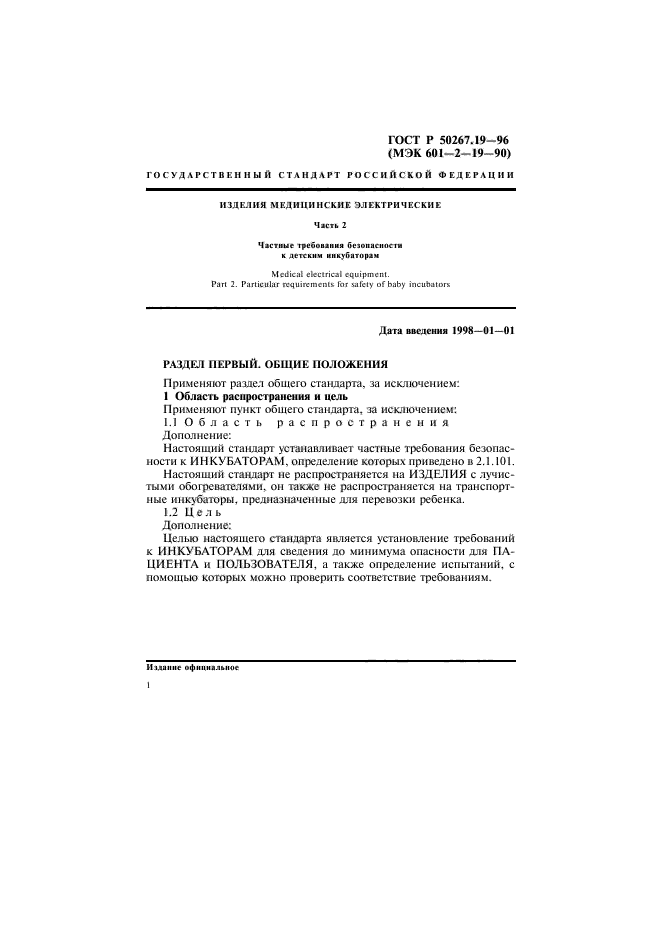 ГОСТ Р 50267.19—96
(МЭК 601—2—19—90)

ГОСУДАРСТВЕННЫЙ СТАНДАРТ РОССИЙСКОЙ ФЕДЕРАЦИИ

ИЗДЕЛИЯ МЕДИЦИНСКИЕ ЭЛЕКТРИЧЕСКИЕ

Часть 2

Частные требования безопасности
к детским инкубаторам

Medical electrical equipment.
Part 2. Particular requirements for safety of baby incubators

Дата введения 1998—01—01

РАЗДЕЛ ПЕРВЫЙ. ОБЩИЕ ПОЛОЖЕНИЯ

Применяют раздел общего стандарта, за исключением:
1 Область распространения и цель
Применяют пункт общего стандарта, за исключением:
1.1 Область распространения
Дополнение:
Настоящий стандарт устанавливает частные требования безопасности к ИНКУБАТОРАМ, определение которых приведено в 2.1.101.
Настоящий стандарт не распространяется на ИЗДЕЛИЯ с лучистыми обогревателями, он также не распространяется на транспортные инкубаторы, предназначенные для перевозки ребенка.
1.2 Цель
Дополнение:
Целью настоящего стандарта является установление требований к ИНКУБАТОРАМ для сведения до минимума опасности для ПАЦИЕНТА и ПОЛЬЗОВАТЕЛЯ, а также определение испытаний, с помощью которых можно проверить соответствие требованиям.

Издание официальное

1